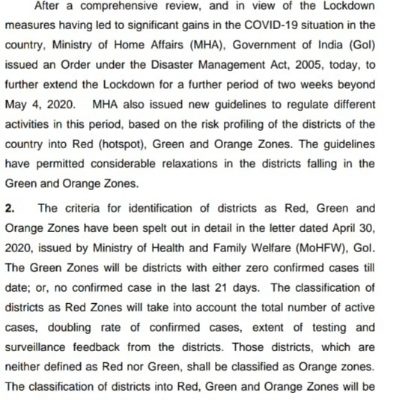 After a comprehensive review, and in view of the Lockdown measures having led to significant gains in the COVID-19 situation in the country, Ministry of Home Affairs (MHA), Government of India (GoI) issued an Order under the Disaster Management Act, 2005, today, to further extend the Lockdown for a further period of two weeks beyond May 4, 2020. MHA also issued new guidelines to regulate different activities in this period, based on the risk profiling of the districts of the country into Red (hotspot), Green and Orange Zones. The guidelines have permitted considerable relaxations in the districts falling in the Green and Orange Zones.

2. The criteria for identification of districts as Red, Green and Orange Zones have been spelt out in detail in the letter dated April 30, 2020, issued by Ministry of Health and Family Welfare (MoHFW), GoI. The Green Zones will be districts with either zero confirmed cases till date; or, no confirmed case in the last 21 days. The classification of districts as Red Zones will take into account the total number of active cases, doubling rate of confirmed cases, extent of testing and surveillance feedback from the districts. Those districts, which are neither defined as Red nor Green, shall be classified as Orange zones. The classification of districts into Red, Green and Orange Zones will be